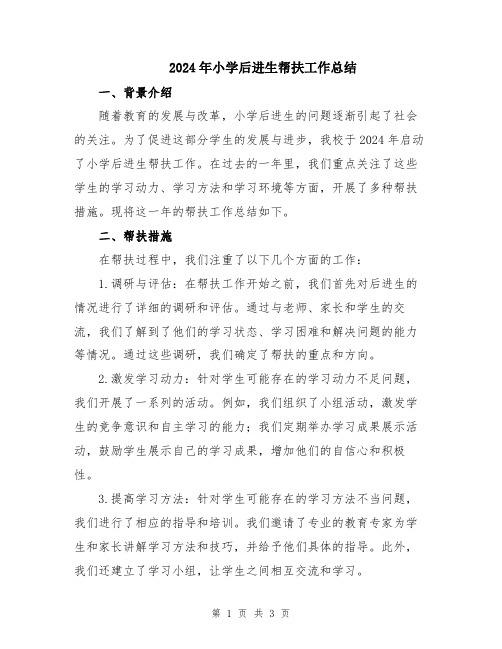 2024年小学后进生帮扶工作总结

一、背景介绍

随着教育的发展与改革，小学后进生的问题逐渐引起了社会的关注。为了促进这部分学生的发展与进步，我校于2024年启动了小学后进生帮扶工作。在过去的一年里，我们重点关注了这些学生的学习动力、学习方法和学习环境等方面，开展了多种帮扶措施。现将这一年的帮扶工作总结如下。

二、帮扶措施

在帮扶过程中，我们注重了以下几个方面的工作：

1.调研与评估：在帮扶工作开始之前，我们首先对后进生的情况进行了详细的调研和评估。通过与老师、家长和学生的交流，我们了解到了他们的学习状态、学习困难和解决问题的能力等情况。通过这些调研，我们确定了帮扶的重点和方向。

2.激发学习动力：针对学生可能存在的学习动力不足问题，我们开展了一系列的活动。例如，我们组织了小组活动，激发学生的竞争意识和自主学习的能力；我们定期举办学习成果展示活动，鼓励学生展示自己的学习成果，增加他们的自信心和积极性。

3.提高学习方法：针对学生可能存在的学习方法不当问题，我们进行了相应的指导和培训。我们邀请了专业的教育专家为学生和家长讲解学习方法和技巧，并给予他们具体的指导。此外，我们还建立了学习小组，让学生之间相互交流和学习。

第 1 页 共 3 页